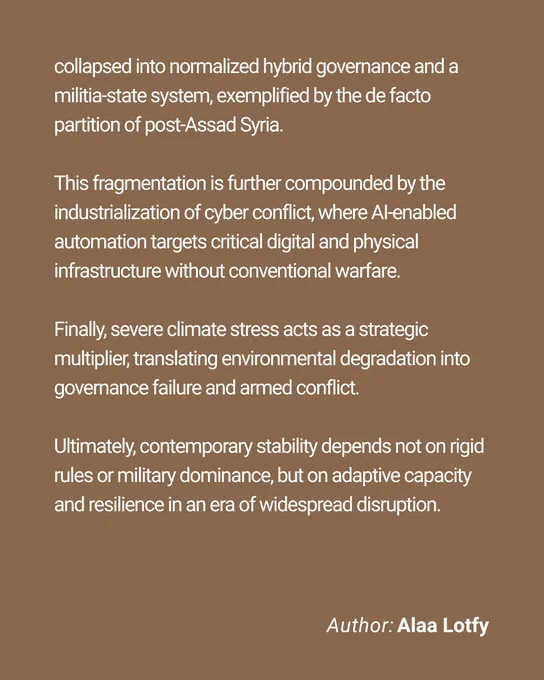 collapsed into normalized hybrid governance and a militia-state system, exemplified by the de facto partition of post-Assad Syria.

This fragmentation is further compounded by the industrialization of cyber conflict, where AI-enabled automation targets critical digital and physical infrastructure without conventional warfare.

Finally, severe climate stress acts as a strategic multiplier, translating environmental degradation into governance failure and armed conflict.

Ultimately, contemporary stability depends not on rigid rules or military dominance, but on adaptive capacity and resilience in an era of widespread disruption.

Author: Alaa Lotfy